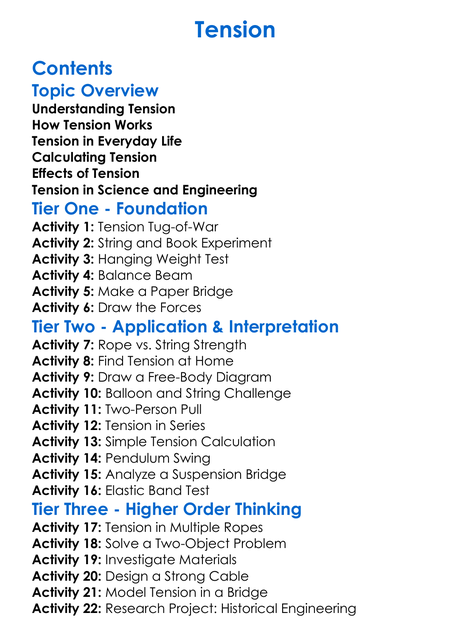 Tension

Contents

Topic Overview
Understanding Tension
How Tension Works
Tension in Everyday Life
Calculating Tension
Effects of Tension
Tension in Science and Engineering

Tier One - Foundation
Activity 1: Tension Tug-of-War
Activity 2: String and Book Experiment
Activity 3: Hanging Weight Test
Activity 4: Balance Beam
Activity 5: Make a Paper Bridge
Activity 6: Draw the Forces

Tier Two - Application & Interpretation
Activity 7: Rope vs. String Strength
Activity 8: Find Tension at Home
Activity 9: Draw a Free-Body Diagram
Activity 10: Balloon and String Challenge
Activity 11: Two-Person Pull
Activity 12: Tension in Series
Activity 13: Simple Tension Calculation
Activity 14: Pendulum Swing
Activity 15: Analyze a Suspension Bridge
Activity 16: Elastic Band Test

Tier Three - Higher Order Thinking
Activity 17: Tension in Multiple Ropes
Activity 18: Solve a Two-Object Problem
Activity 19: Investigate Materials
Activity 20: Design a Strong Cable
Activity 21: Model Tension in a Bridge
Activity 22: Research Project: Historical Engineering